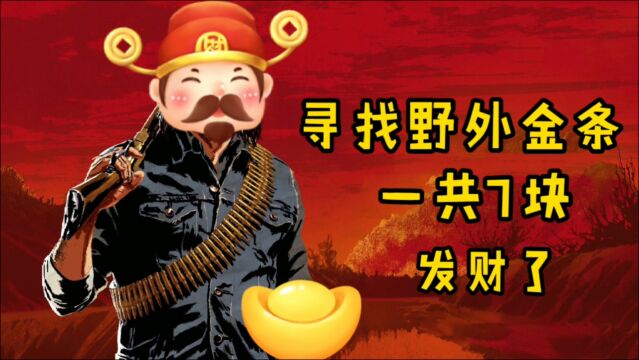 寻找野外金条
一共7块
发财了